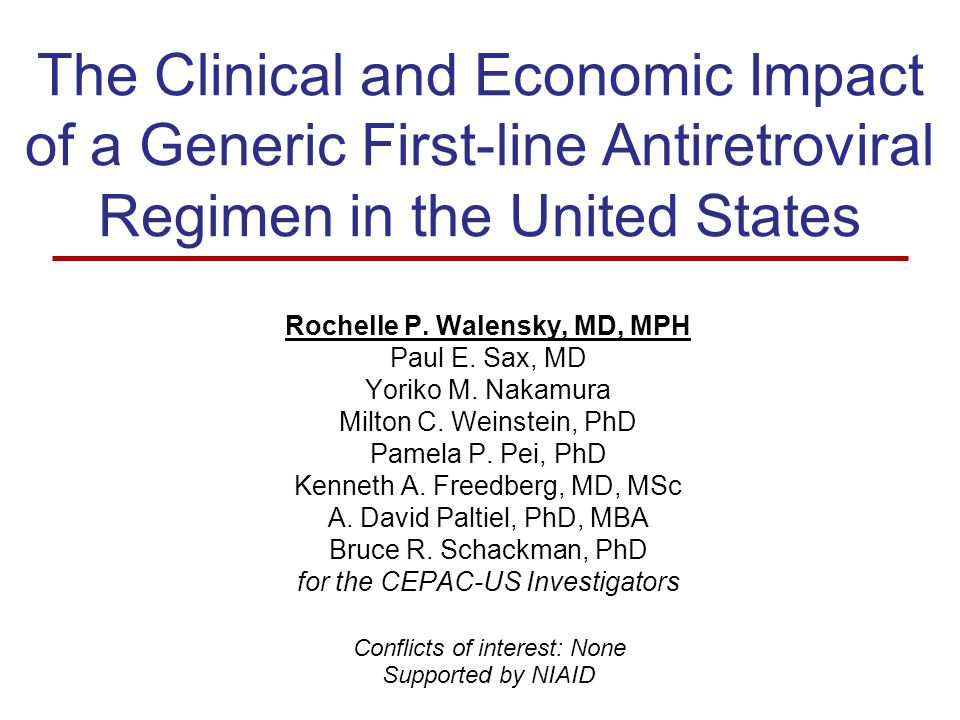 The Clinical and Economic Impact of a Generic First-line Antiretroviral Regimen in the United States

Rochelle P. Walensky, MD, MPH
Paul E. Sax, MD
Yoriko M. Nakamura
Milton C. Weinstein, PhD
Pamela P. Pei, PhD
Kenneth A. Freedberg, MD, MSc
A. David Paltiel, PhD, MBA
Bruce R. Schackman, PhD
for the CEPAC-US Investigators

Conflicts of interest: None
Supported by NIAID